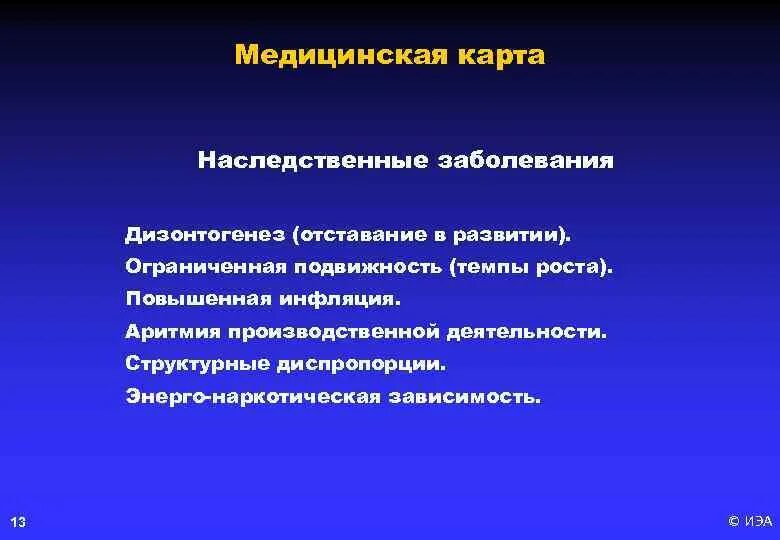 Медицинская карта

Наследственные заболевания

Дизонтогенез (отставание в развитии).
Ограниченная подвижность (темпы роста).
Повышенная инфляция.
Аритмия производственной деятельности.
Структурные диспропорции.
Энерго-наркотическая зависимость.

13

© ИЭА